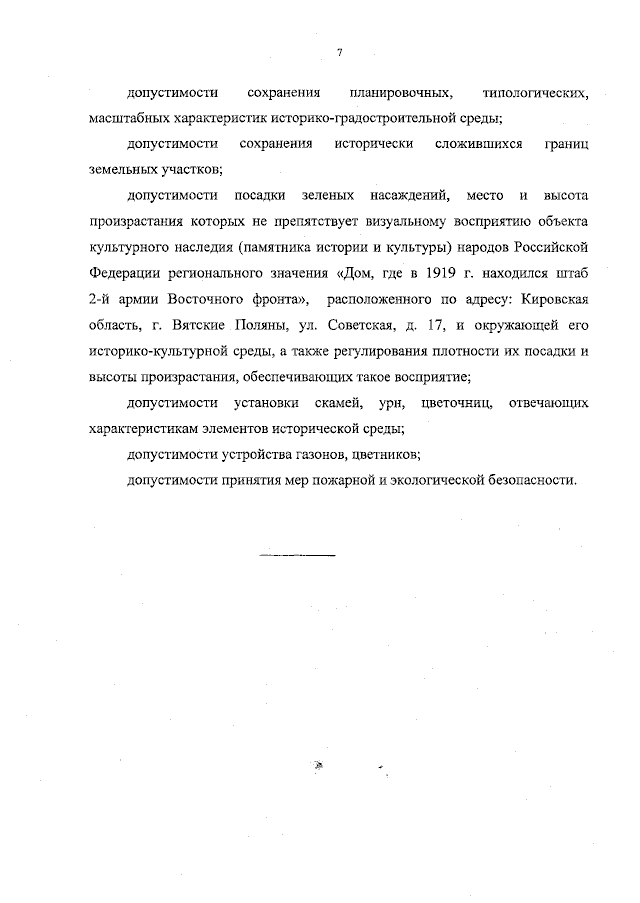 7

допустимости сохранения планировочных, типологических, масштабных характеристик историко-градостроительной среды;

допустимости сохранения исторически сложившихся границ земельных участков;

допустимости посадки зеленых насаждений, место и высота произрастания которых не препятствует визуальному восприятию объекта культурного наследия (памятника истории и культуры) народов Российской Федерации регионального значения «Дом, где в 1919 г. находился штаб 2-й армии Восточного фронта», расположенного по адресу: Кировская область, г. Вятские Поляны, ул. Советская, д. 17, и окружающей его историко-культурной среды, а также регулирования плотности их посадки и высоты произрастания, обеспечивающих такое восприятие;

допустимости установки скамей, урн, цветочниц, отвечающих характеристикам элементов исторической среды;

допустимости устройства газонов, цветников;

допустимости принятия мер пожарной и экологической безопасности.